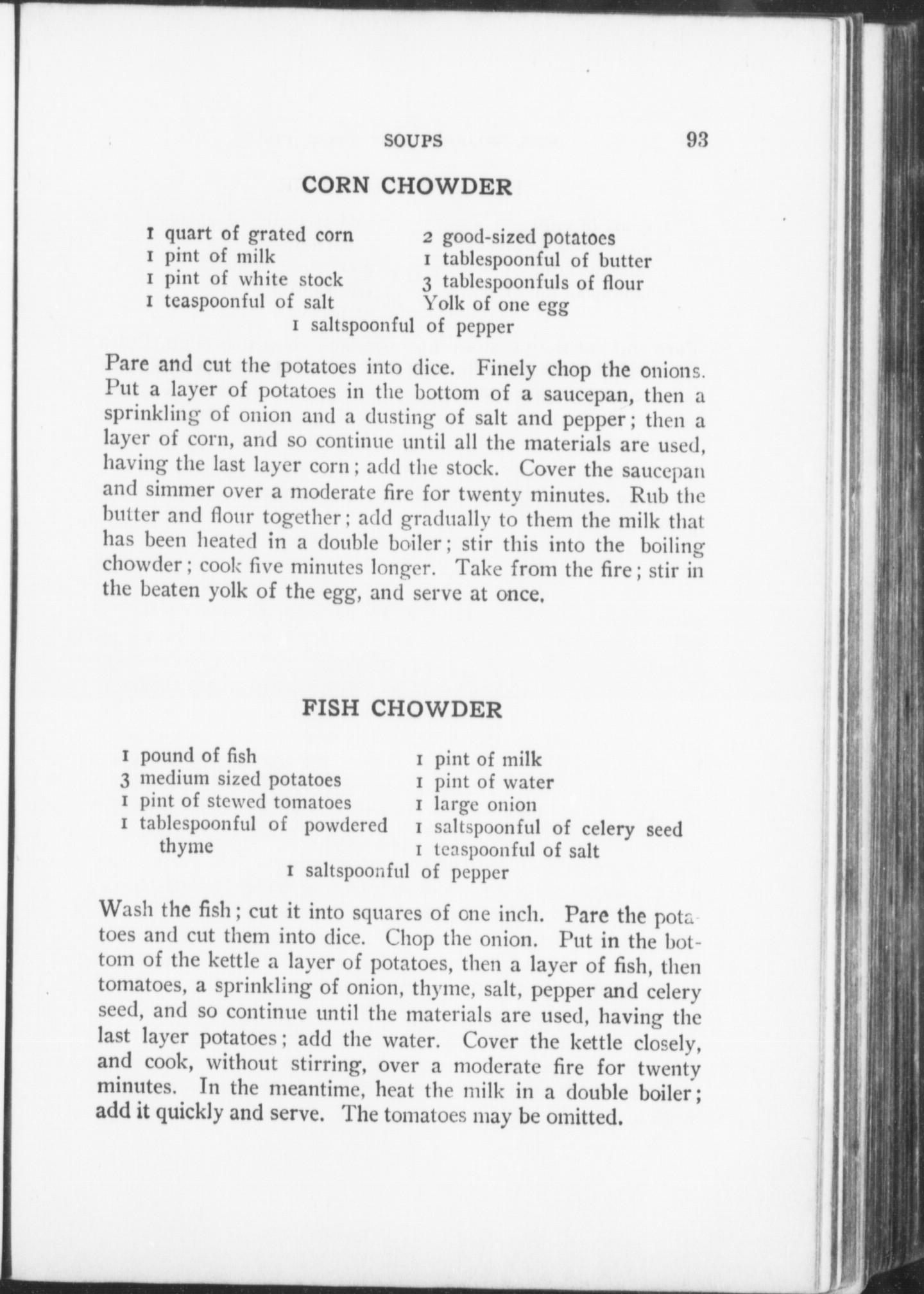 SOUPS 93

CORN CHOWDER

1 quart of grated corn
1 pint of milk
1 pint of white stock
1 teaspoonful of salt

2 good-sized potatoes
1 tablespoonful of butter
3 tablespoonfuls of flour
Yolk of one egg

1 saltspoonful of pepper

Pare and cut the potatoes into dice. Finely chop the onions. Put a layer of potatoes in the bottom of a saucepan, then a sprinkling of onion and a dusting of salt and pepper; then a layer of corn, and so continue until all the materials are used, having the last layer corn; add the stock. Cover the saucepan and simmer over a moderate fire for twenty minutes. Rub the butter and flour together; add gradually to them the milk that has been heated in a double boiler; stir this into the boiling chowder; cook five minutes longer. Take from the fire; stir in the beaten yolk of the egg, and serve at once.

FISH CHOWDER

1 pound of fish
3 medium sized potatoes
1 pint of stewed tomatoes
1 tablespoonful of powdered thyme

1 pint of milk
1 pint of water
1 large onion
1 saltspoonful of celery seed
1 teaspoonful of salt

1 saltspoonful of pepper

Wash the fish; cut it into squares of one inch. Pare the potatoes and cut them into dice. Chop the onion. Put in the bottom of the kettle a layer of potatoes, then a layer of fish, then tomatoes, a sprinkling of onion, thyme, salt, pepper and celery seed, and so continue until the materials are used, having the last layer potatoes; add the water. Cover the kettle closely, and cook, without stirring, over a moderate fire for twenty minutes. In the meantime, heat the milk in a double boiler; add it quickly and serve. The tomatoes may be omitted.